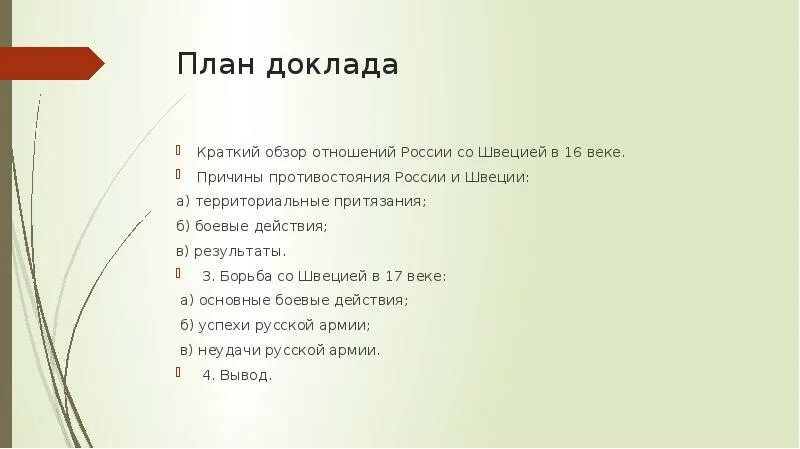 План доклада

Краткий обзор отношений России со Швецией в 16 веке.

Причины противостояния России и Швеции:

а) территориальные притязания;

б) боевые действия;

в) результаты.

3. Борьба со Швецией в 17 веке:

а) основные боевые действия;

б) успехи русской армии;

в) неудачи русской армии.

4. Вывод.